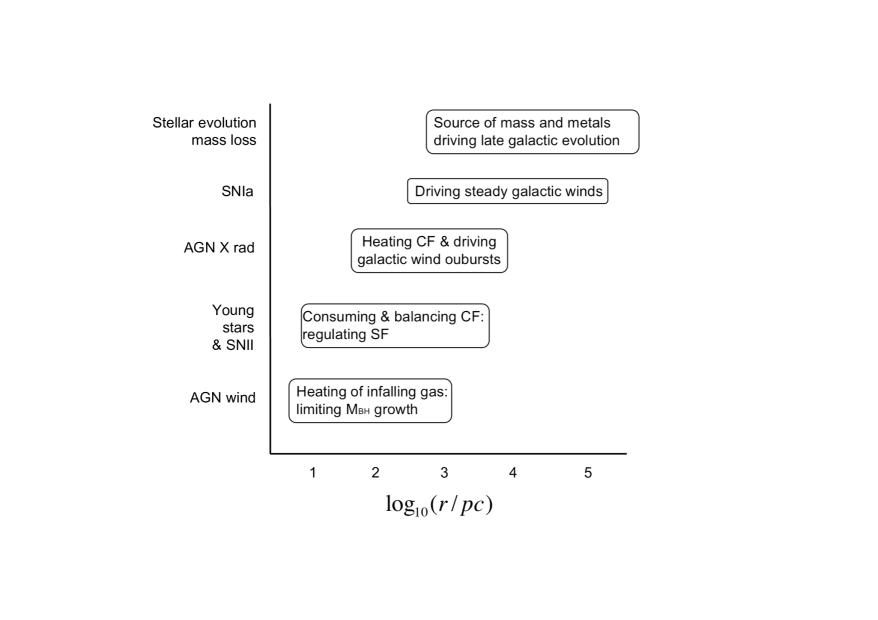 Stellar evolution mass loss

Source of mass and metals driving late galactic evolution

SNIa

Driving steady galactic winds

AGN X rad

Heating CF & driving galactic wind oubursts

Young stars & SNII

Consuming & balancing CF: regulating SF

AGN wind

Heating of infalling gas: limiting $M_{BH}$ growth

1 2 3 4 5

$\log_{10}(r/pc)$